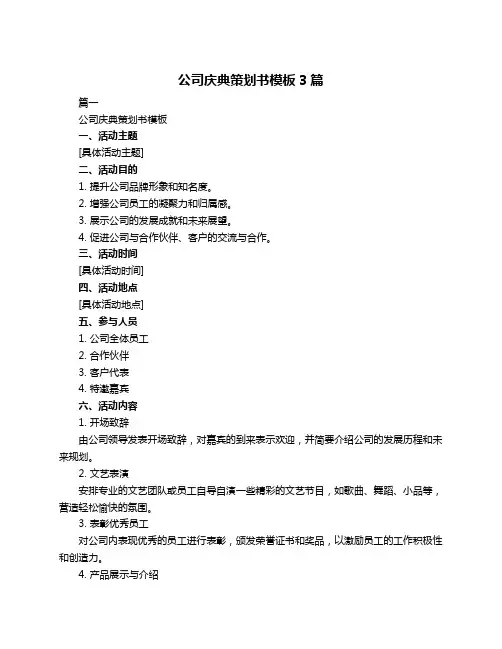 公司庆典策划书模板 3 篇

篇一

公司庆典策划书模板

一、活动主题

[具体活动主题]

二、活动目的

1. 提升公司品牌形象和知名度。

2. 增强公司员工的凝聚力和归属感。

3. 展示公司的发展成就和未来展望。

4. 促进公司与合作伙伴、客户的交流与合作。

三、活动时间

[具体活动时间]

四、活动地点

[具体活动地点]

五、参与人员

1. 公司全体员工

2. 合作伙伴

3. 客户代表

4. 特邀嘉宾

六、活动内容

1. 开场致辞

由公司领导发表开场致辞，对嘉宾的到来表示欢迎，并简要介绍公司的发展历程和未来规划。

2. 文艺表演

安排专业的文艺团队或员工自导自演一些精彩的文艺节目，如歌曲、舞蹈、小品等，营造轻松愉快的氛围。

3. 表彰优秀员工

对公司内表现优秀的员工进行表彰，颁发荣誉证书和奖品，以激励员工的工作积极性和创造力。

4. 产品展示与介绍